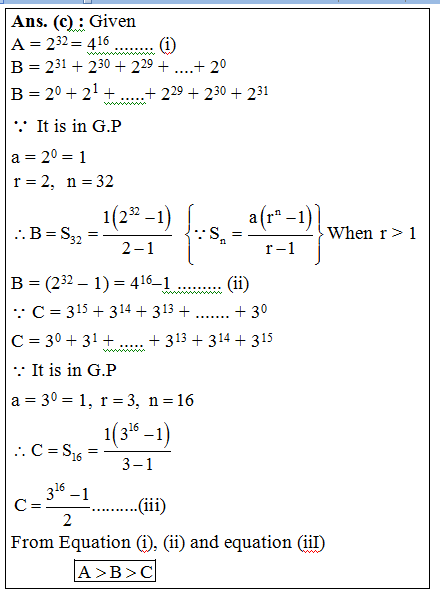 **Ans. (c) :** Given

$A = 2^{32} = 4^{16}$ ........ (i)

$B = 2^{31} + 2^{30} + 2^{29} + ....+ 2^0$

$B = 2^0 + 2^1 + .....+ 2^{29} + 2^{30} + 2^{31}$

$\because$ It is in G.P

$a = 2^0 = 1$

$r = 2, \ n = 32$

$\therefore B = S_{32} = \frac{1(2^{32}-1)}{2-1}$ $\left\{\because S_n = \frac{a(r^n-1)}{r-1}\right\}$ When $r > 1$

$B = (2^{32} - 1) = 4^{16} - 1$ .......... (ii)

$\because C = 3^{15} + 3^{14} + 3^{13} + ....... + 3^0$

$C = 3^0 + 3^1 + ..... + 3^{13} + 3^{14} + 3^{15}$

$\because$ It is in G.P

$a = 3^0 = 1, \ r = 3, \ n = 16$

$\therefore C = S_{16} = \frac{1(3^{16}-1)}{3-1}$

$C = \frac{3^{16}-1}{2}$..........(iii)

From Equation (i), (ii) and equation (iiI)

$A > B > C$